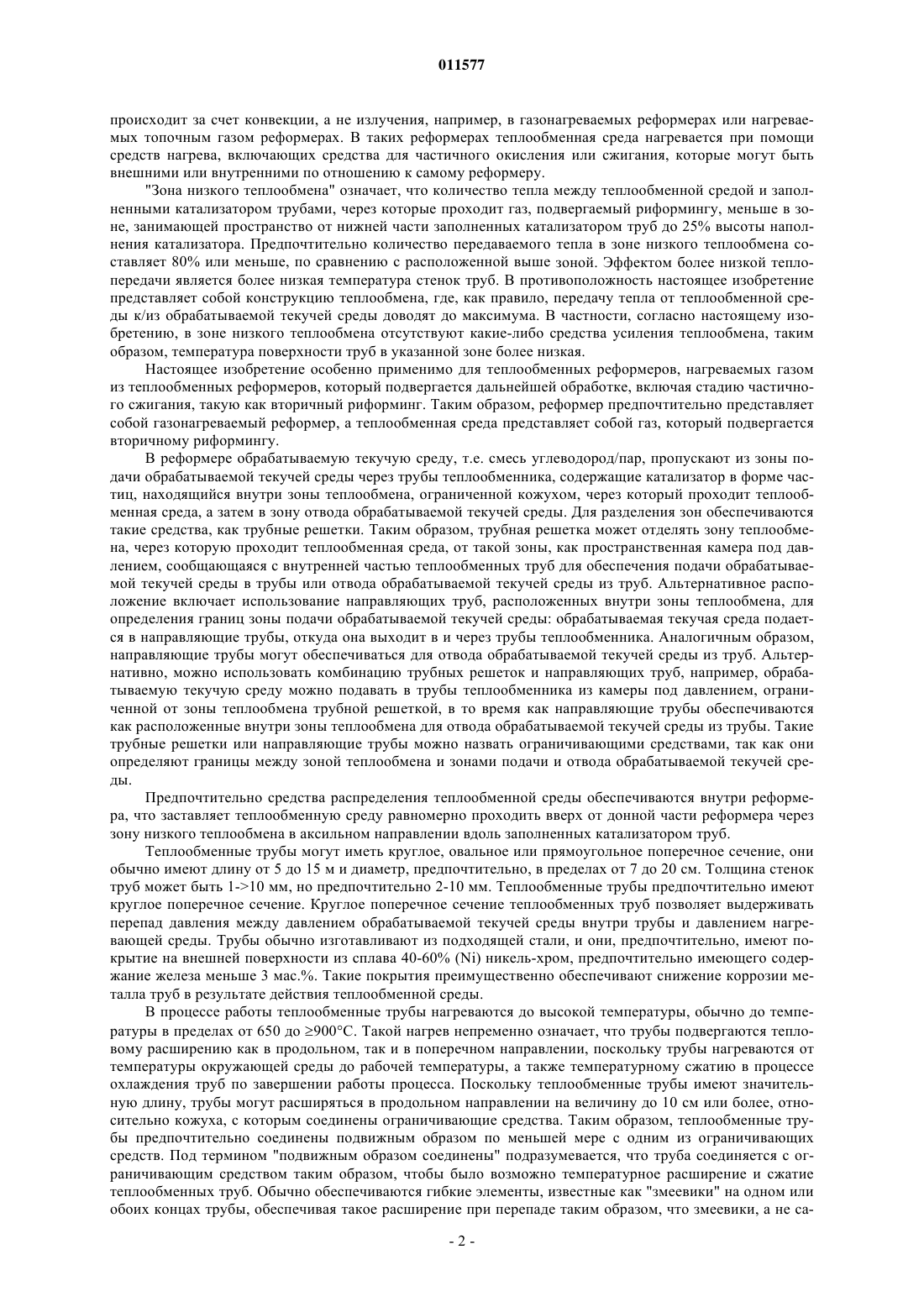 011577

происходит за счет конвекции, а не излучения, например, в газонагреваемых реформерах или нагреваемых топочным газом реформерах. В таких реформерах теплообменная среда нагревается при помощи средств нагрева, включающих средства для частичного окисления или сжигания, которые могут быть внешними или внутренними по отношению к самому реформеру.

"Зона низкого теплообмена" означает, что количество тепла между теплообменной средой и заполненными катализатором трубами, через которые проходит газ, подвергаемый риформингу, меньше в зоне, занимающей пространство от нижней части заполненных катализатором труб до 25% высоты наполнения катализатора. Предпочтительно количество передаваемого тепла в зоне низкого теплообмена составляет 80% или меньше, по сравнению с расположенной выше зоной. Эффектом более низкой теплопередачи является более низкая температура стенок труб. В противоположность настоящее изобретение представляет собой конструкцию теплообмена, где, как правило, передачу тепла от теплообменной среды к/из обрабатываемой текучей среды доводят до максимума. В частности, согласно настоящему изобретению, в зоне низкого теплообмена отсутствуют какие-либо средства усиления теплообмена, таким образом, температура поверхности труб в указанной зоне более низкая.

Настоящее изобретение особенно применимо для теплообменных реформеров, нагреваемых газом из теплообменных реформеров, который подвергается дальнейшей обработке, включая стадию частичного сжигания, такую как вторичный риформинг. Таким образом, реформер предпочтительно представляет собой газонагреваемый реформер, а теплообменная среда представляет собой газ, который подвергается вторичному риформингу.

В реформере обрабатываемую текучую среду, т.е. смесь углеводород/пар, пропускают из зоны подачи обрабатываемой текучей среды через трубы теплообменника, содержащие катализатор в форме частиц, находящийся внутри зоны теплообмена, ограниченной кожухом, через который проходит теплообменная среда, а затем в зону отвода обрабатываемой текучей среды. Для разделения зон обеспечиваются такие средства, как трубные решетки. Таким образом, трубная решетка может отделять зону теплообмена, через которую проходит теплообменная среда, от такой зоны, как пространственная камера под давлением, сообщающаяся с внутренней частью теплообменных труб для обеспечения подачи обрабатываемой текучей среды в трубы или отвода обрабатываемой текучей среды из труб. Альтернативное расположение включает использование направляющих труб, расположенных внутри зоны теплообмена, для определения границ зоны подачи обрабатываемой текучей среды: обрабатываемая текучая среда подается в направляющие трубы, откуда она выходит в и через трубы теплообменника. Аналогичным образом, направляющие трубы могут обеспечиваться для отвода обрабатываемой текучей среды из труб. Альтернативно, можно использовать комбинацию трубных решеток и направляющих труб, например, обрабатываемую текучую среду можно подавать в трубы теплообменника из камеры под давлением, ограниченной от зоны теплообмена трубной решеткой, в то время как направляющие трубы обеспечиваются как расположенные внутри зоны теплообмена для отвода обрабатываемой текучей среды из трубы. Такие трубные решетки или направляющие трубы можно назвать ограничивающими средствами, так как они определяют границы между зоной теплообмена и зонами подачи и отвода обрабатываемой текучей среды.

Предпочтительно средства распределения теплообменной среды обеспечиваются внутри реформера, что заставляет теплообменную среду равномерно проходить вверх от донной части реформера через зону низкого теплообмена в аксильном направлении вдоль заполненных катализатором труб.

Теплообменные трубы могут иметь круглое, овальное или прямоугольное поперечное сечение, они обычно имеют длину от 5 до 15 м и диаметр, предпочтительно, в пределах от 7 до 20 см. Толщина стенок труб может быть 1->10 мм, но предпочтительно 2-10 мм. Теплообменные трубы предпочтительно имеют круглое поперечное сечение. Круглое поперечное сечение теплообменных труб позволяет выдерживать перепад давления между давлением обрабатываемой текучей среды внутри трубы и давлением нагревающей среды. Трубы обычно изготавливают из подходящей стали, и они, предпочтительно, имеют покрытие на внешней поверхности из сплава 40-60% (Ni) никель-хром, предпочтительно имеющего содержание железа меньше 3 мас.%. Такие покрытия преимущественно обеспечивают снижение коррозии металла труб в результате действия теплообменной среды.

В процессе работы теплообменные трубы нагреваются до высокой температуры, обычно до температуры в пределах от 650 до ≥900°C. Такой нагрев непременно означает, что трубы подвергаются тепловому расширению как в продольном, так и в поперечном направлении, поскольку трубы нагреваются от температуры окружающей среды до рабочей температуры, а также температурному сжатию в процессе охлаждения труб по завершении работы процесса. Поскольку теплообменные трубы имеют значительную длину, трубы могут расширяться в продольном направлении на величину до 10 см или более, относительно кожуха, с которым соединены ограничивающие средства. Таким образом, теплообменные трубы предпочтительно соединены подвижным образом по меньшей мере с одним из ограничивающих средств. Под термином "подвижным образом соединены" подразумевается, что труба соединяется с ограничивающим средством таким образом, чтобы было возможно температурное расширение и сжатие теплообменных труб. Обычно обеспечиваются гибкие элементы, известные как "змеевики" на одном или обоих концах трубы, обеспечивая такое расширение при перепаде таким образом, что змеевики, а не са-

- 2 -